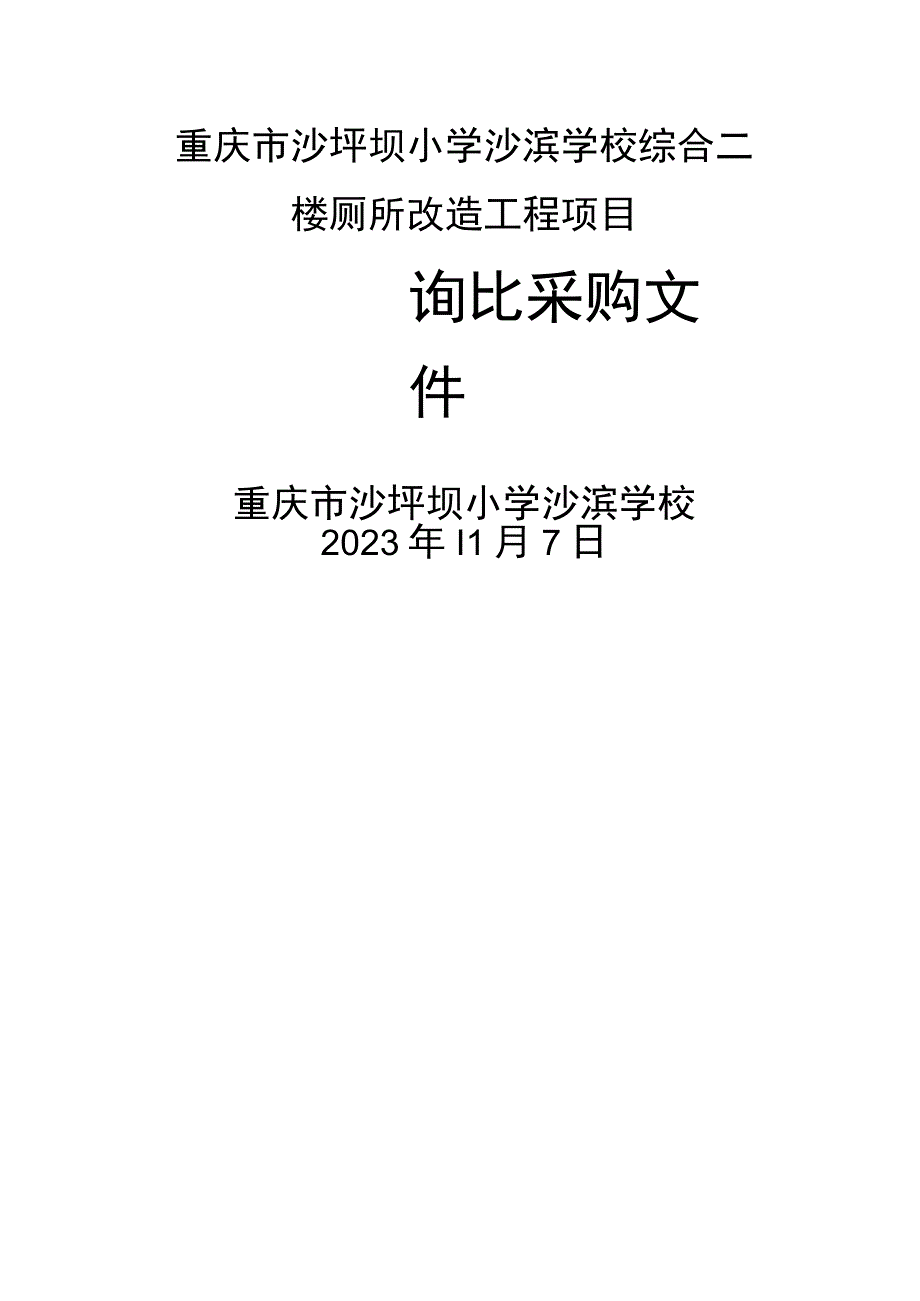 重庆市沙坪坝小学沙滨学校综合二楼厕所改造工程项目

询比采购文件

重庆市沙坪坝小学沙滨学校
2023年I1月7日